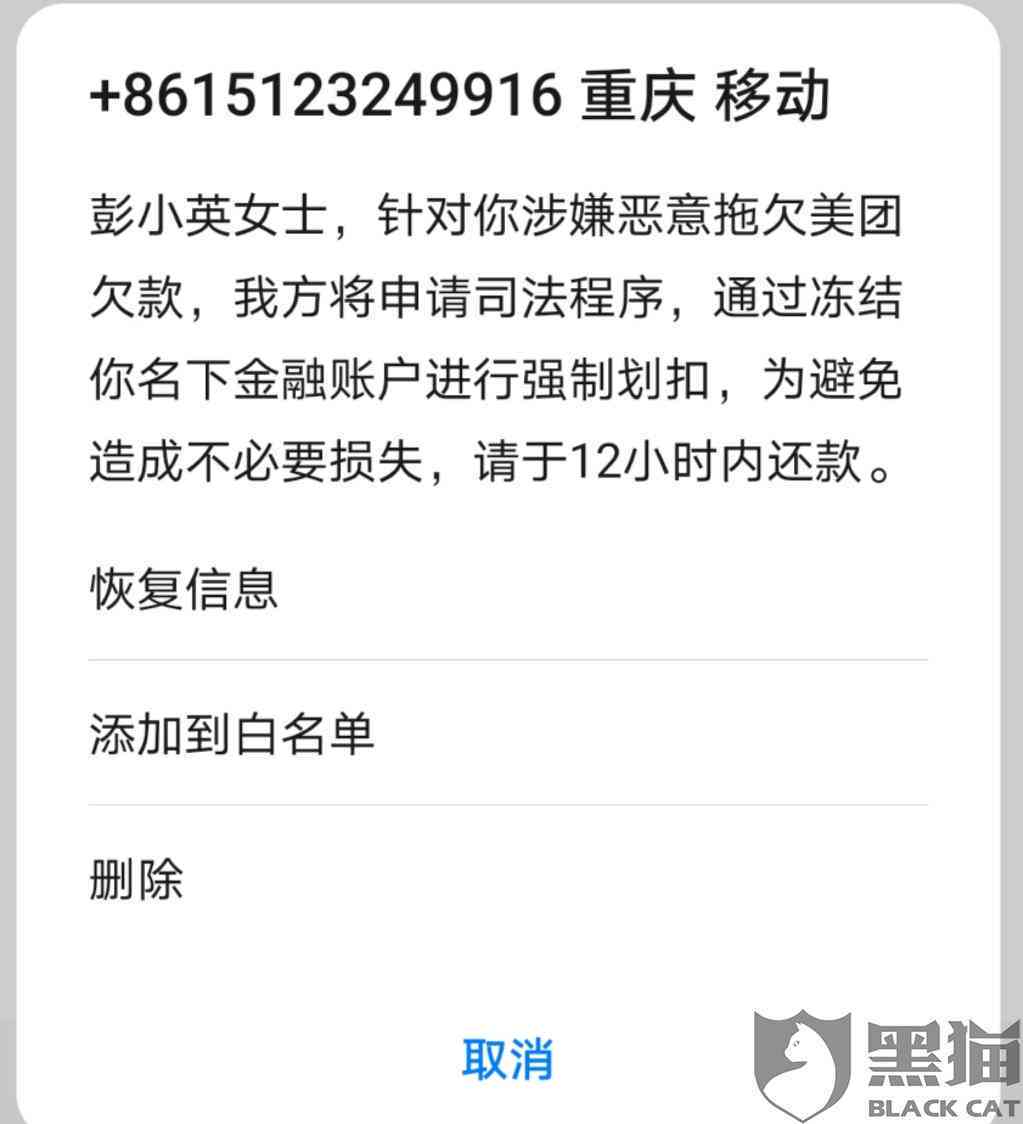 +8615123249916 重庆 移动

彭小英女士，针对你涉嫌恶意拖欠美团欠款，我方将申请司法程序，通过冻结你名下金融账户进行强制划扣，为避免造成不必要损失，请于12小时内还款。

恢复信息

添加到白名单

删除

取消

黑猫
BLACK CAT